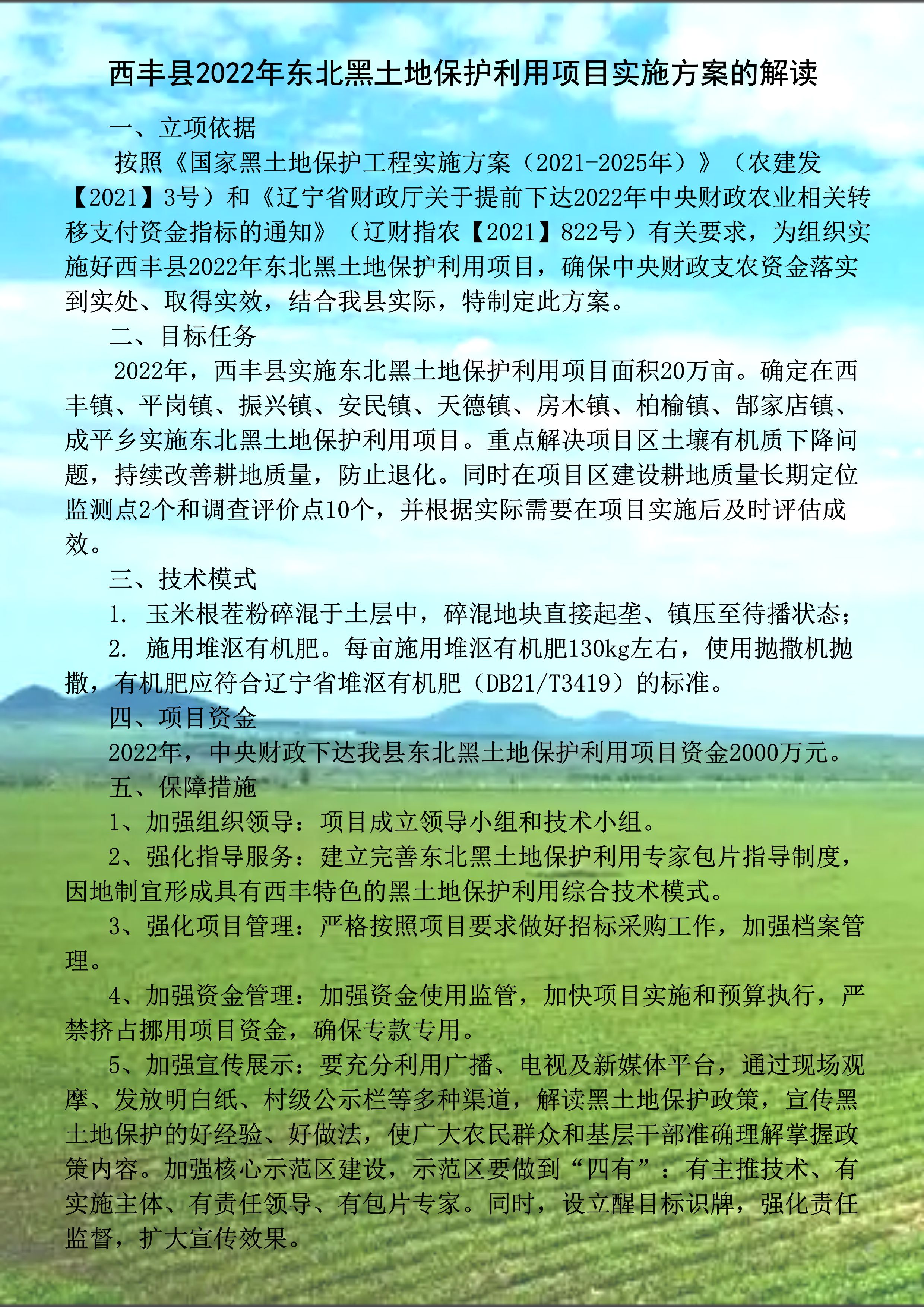 西丰县2022年东北黑土地保护利用项目实施方案的解读

一、立项依据

按照《国家黑土地保护工程实施方案（2021-2025年）》（农建发【2021】3号）和《辽宁省财政厅关于提前下达2022年中央财政农业相关转移支付资金指标的通知》（辽财指农【2021】822号）有关要求，为组织实施好西丰县2022年东北黑土地保护利用项目，确保中央财政支农资金落实到实处、取得实效，结合我县实际，特制定此方案。

二、目标任务

2022年，西丰县实施东北黑土地保护利用项目面积20万亩。确定在西丰镇、平岗镇、振兴镇、安民镇、天德镇、房木镇、柏榆镇、郜家店镇、成平乡实施东北黑土地保护利用项目。重点解决项目区土壤有机质下降问题，持续改善耕地质量，防止退化。同时在项目区建设耕地质量长期定位监测点2个和调查评价点10个，并根据实际需要在项目实施后及时评估成效。

三、技术模式

1. 玉米根茬粉碎混于土层中，碎混地块直接起垄、镇压至待播状态；

2. 施用堆沤有机肥。每亩施用堆沤有机肥130kg左右，使用抛撒机抛撒，有机肥应符合辽宁省堆沤有机肥（DB21/T3419）的标准。

四、项目资金

2022年，中央财政下达我县东北黑土地保护利用项目资金2000万元。

五、保障措施

1、加强组织领导：项目成立领导小组和技术小组。

2、强化指导服务：建立完善东北黑土地保护利用专家包片指导制度，因地制宜形成具有西丰特色的黑土地保护利用综合技术模式。

3、强化项目管理：严格按照项目要求做好招标采购工作，加强档案管理。

4、加强资金管理：加强资金使用监管，加快项目实施和预算执行，严禁挤占挪用项目资金，确保专款专用。

5、加强宣传展示：要充分利用广播、电视及新媒体平台，通过现场观摩、发放明白纸、村级公示栏等多种渠道，解读黑土地保护政策，宣传黑土地保护的好经验、好做法，使广大农民群众和基层干部准确理解掌握政策内容。加强核心示范区建设，示范区要做到“四有”：有主推技术、有实施主体、有责任领导、有包片专家。同时，设立醒目标识牌，强化责任监督，扩大宣传效果。